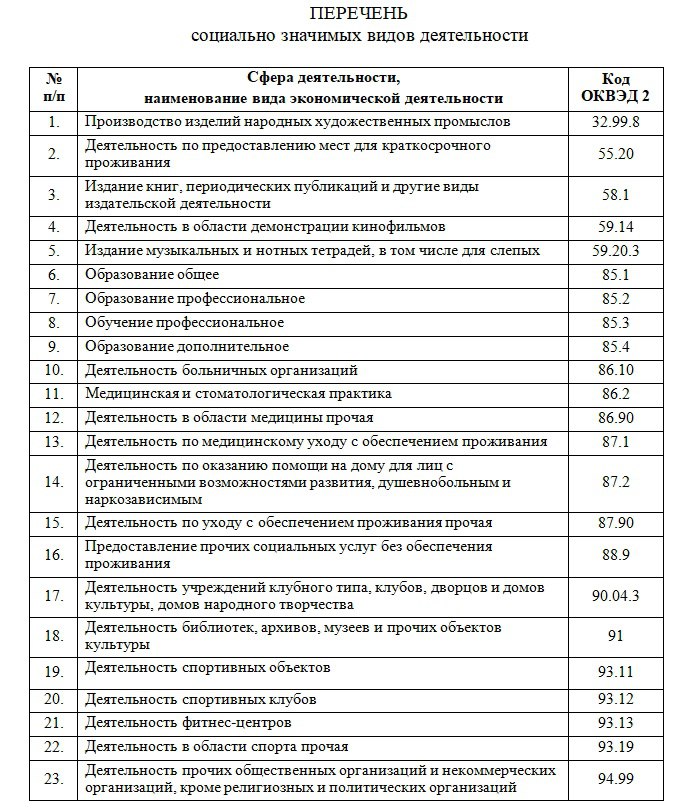 ПЕРЕЧЕНЬ
социально значимых видов деятельности

| № п/п | Сфера деятельности, наименование вида экономической деятельности | Код ОКВЭД 2 |
|---|---|---|
| 1. | Производство изделий народных художественных промыслов | 32.99.8 |
| 2. | Деятельность по предоставлению мест для краткосрочного проживания | 55.20 |
| 3. | Издание книг, периодических публикаций и другие виды издательской деятельности | 58.1 |
| 4. | Деятельность в области демонстрации кинофильмов | 59.14 |
| 5. | Издание музыкальных и нотных тетрадей, в том числе для слепых | 59.20.3 |
| 6. | Образование общее | 85.1 |
| 7. | Образование профессиональное | 85.2 |
| 8. | Обучение профессиональное | 85.3 |
| 9. | Образование дополнительное | 85.4 |
| 10. | Деятельность больничных организаций | 86.10 |
| 11. | Медицинская и стоматологическая практика | 86.2 |
| 12. | Деятельность в области медицины прочая | 86.90 |
| 13. | Деятельность по медицинскому уходу с обеспечением проживания | 87.1 |
| 14. | Деятельность по оказанию помощи на дому для лиц с ограниченными возможностями развития, душевнобольным и наркозависимым | 87.2 |
| 15. | Деятельность по уходу с обеспечением проживания прочая | 87.90 |
| 16. | Предоставление прочих социальных услуг без обеспечения проживания | 88.9 |
| 17. | Деятельность учреждений клубного типа, клубов, дворцов и домов культуры, домов народного творчества | 90.04.3 |
| 18. | Деятельность библиотек, архивов, музеев и прочих объектов культуры | 91 |
| 19. | Деятельность спортивных объектов | 93.11 |
| 20. | Деятельность спортивных клубов | 93.12 |
| 21. | Деятельность фитнес-центров | 93.13 |
| 22. | Деятельность в области спорта прочая | 93.19 |
| 23. | Деятельность прочих общественных организаций и некоммерческих организаций, кроме религиозных и политических организаций | 94.99 |